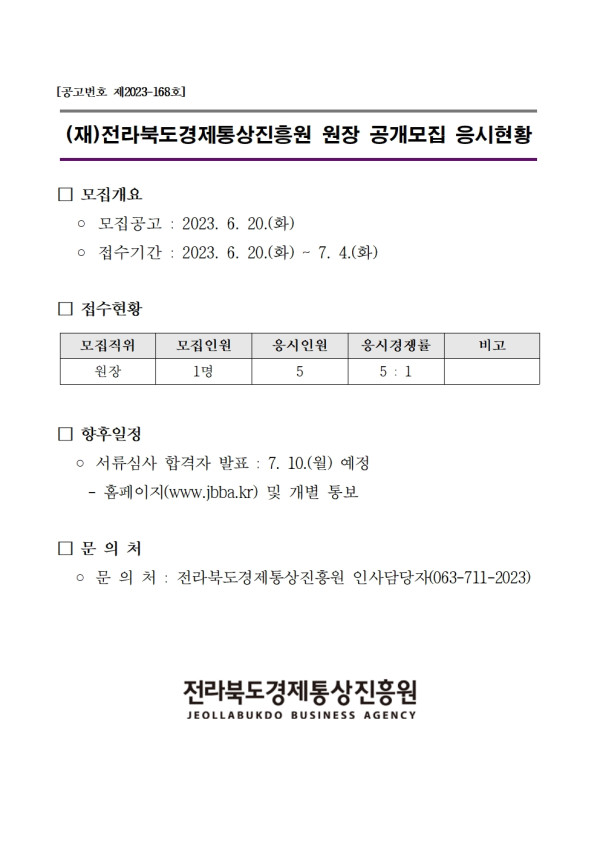 [공고번호 제2023-168호]

(재)전라북도경제통상진흥원 원장 공개모집 응시현황

□ 모집개요

○ 모집공고 : 2023. 6. 20.(화)

○ 접수기간 : 2023. 6. 20.(화) ~ 7. 4.(화)

□ 접수현황

| 모집직위 | 모집인원 | 응시인원 | 응시경쟁률 | 비고 |
|---|---|---|---|---|
| 원장 | 1명 | 5 | 5 : 1 | |

□ 향후일정

○ 서류심사 합격자 발표 : 7. 10.(월) 예정

- 홈페이지(www.jbba.kr) 및 개별 통보

□ 문 의 처

○ 문 의 처 : 전라북도경제통상진흥원 인사담당자(063-711-2023)

전라북도경제통상진흥원
JEOLLABUKDO BUSINESS AGENCY